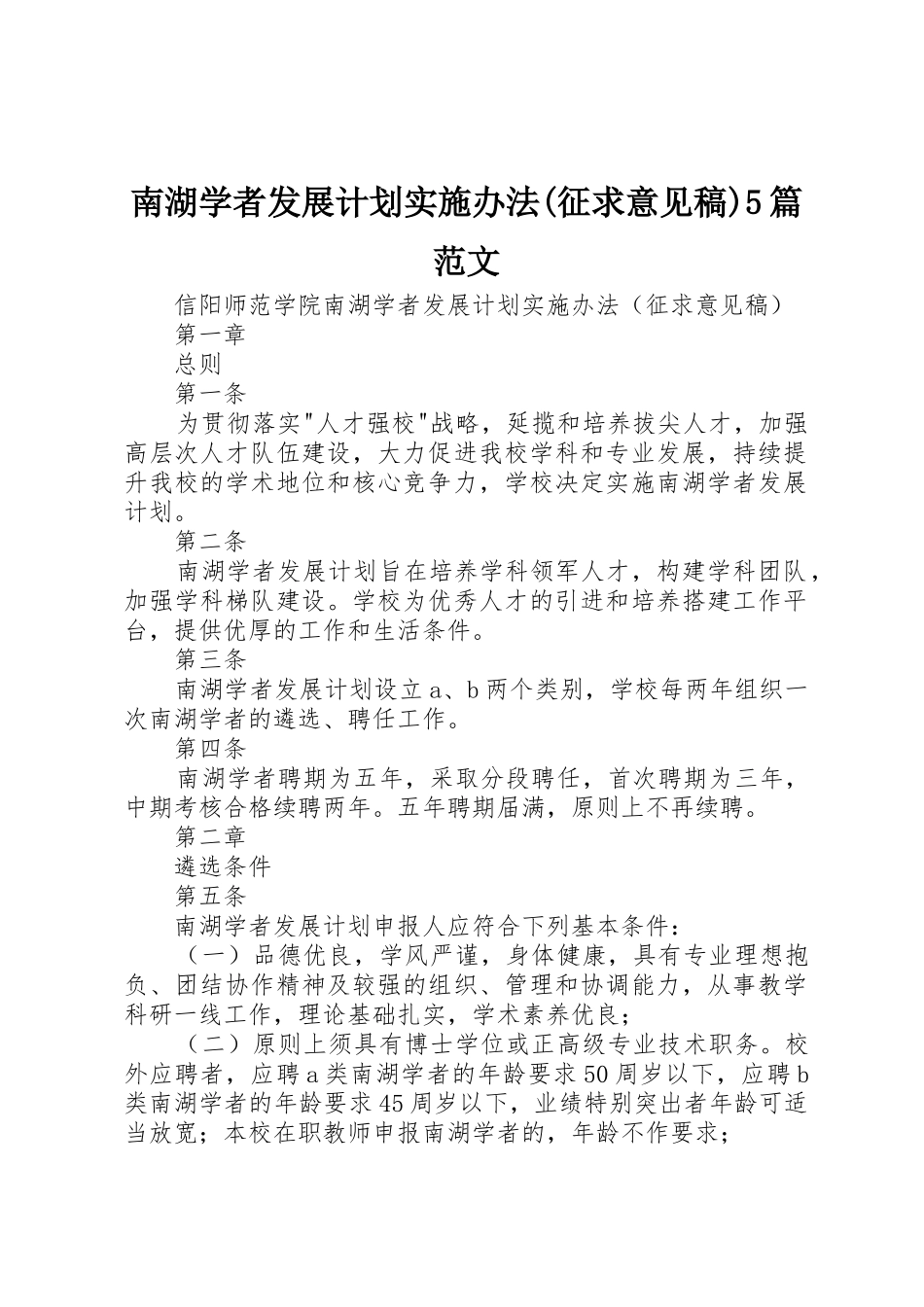 南湖学者发展计划实施办法(征求意见稿)5篇范文

信阳师范学院南湖学者发展计划实施办法（征求意见稿）

第一章

总则

第一条

为贯彻落实"人才强校"战略，延揽和培养拔尖人才，加强高层次人才队伍建设，大力促进我校学科和专业发展，持续提升我校的学术地位和核心竞争力，学校决定实施南湖学者发展计划。

第二条

南湖学者发展计划旨在培养学科领军人才，构建学科团队，加强学科梯队建设。学校为优秀人才的引进和培养搭建工作平台，提供优厚的工作和生活条件。

第三条

南湖学者发展计划设立a、b两个类别，学校每两年组织一次南湖学者的遴选、聘任工作。

第四条

南湖学者聘期为五年，采取分段聘任，首次聘期为三年，中期考核合格续聘两年。五年聘期届满，原则上不再续聘。

第二章

遴选条件

第五条

南湖学者发展计划申报人应符合下列基本条件：

（一）品德优良，学风严谨，身体健康，具有专业理想抱负、团结协作精神及较强的组织、管理和协调能力，从事教学科研一线工作，理论基础扎实，学术素养优良；

（二）原则上须具有博士学位或正高级专业技术职务。校外应聘者，应聘a类南湖学者的年龄要求50周岁以下，应聘b类南湖学者的年龄要求45周岁以下，业绩特别突出者年龄可适当放宽；本校在职教师申报南湖学者的，年龄不作要求；